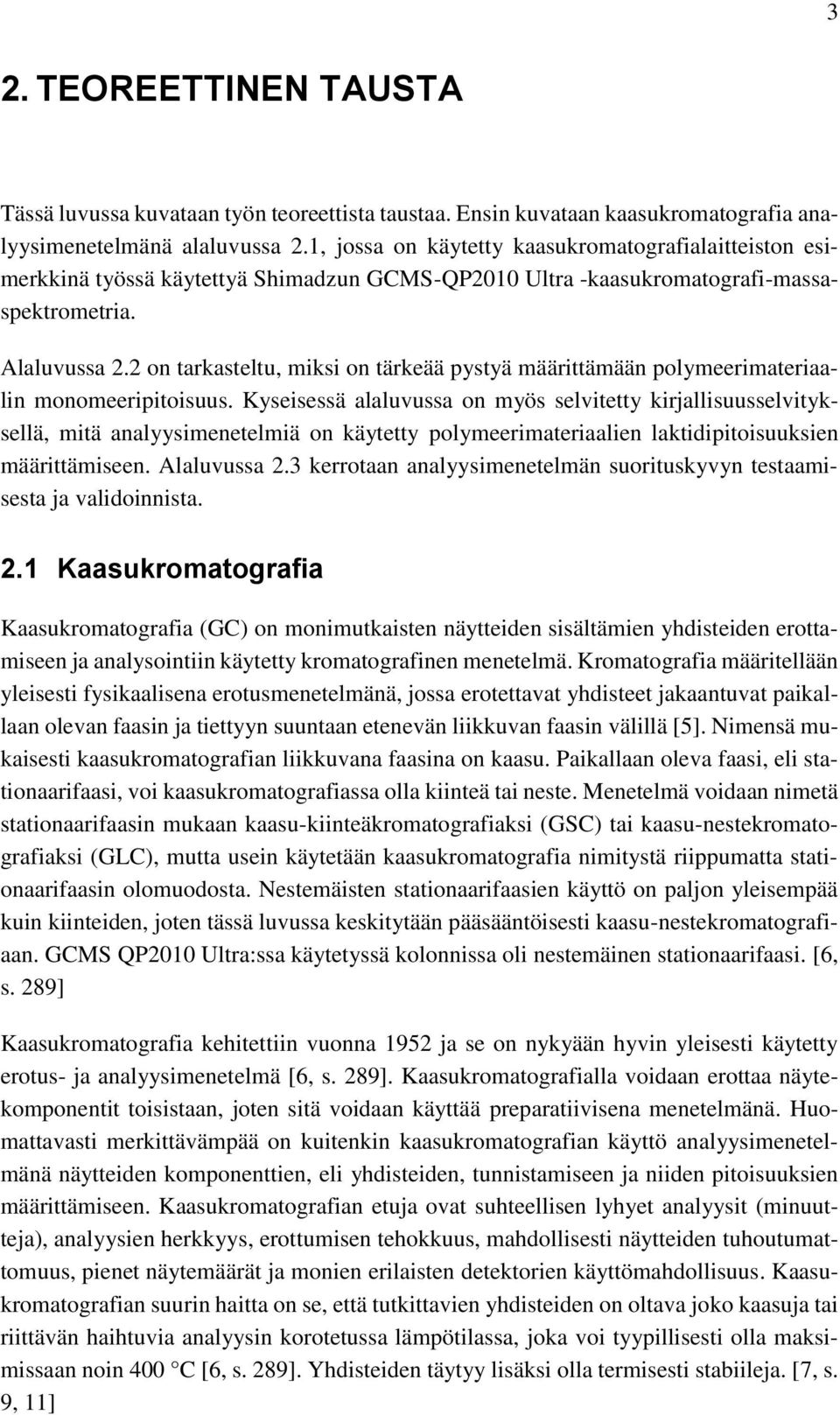 3

2. TEOREETTINEN TAUSTA

Tässä luvussa kuvataan työn teoreettista taustaa. Ensin kuvataan kaasukromatografia analyysimenetelmänä alaluvussa 2.1, jossa on käytetty kaasukromatografialaitteiston esimerkkinä työssä käytettyä Shimadzun GCMS-QP2010 Ultra -kaasukromatografi-massaspektrometria.

Alaluvussa 2.2 on tarkasteltu, miksi on tärkeää pystyä määrittämään polymeerimateriaalin monomeeripitoisuus. Kyseisessä alaluvussa on myös selvitetty kirjallisuusselvityksellä, mitä analyysimenetelmiä on käytetty polymeerimateriaalien laktidipitoisuuksien määrittämiseen. Alaluvussa 2.3 kerrotaan analyysimenetelmän suorituskyvyn testaamisesta ja validoinnista.

2.1 Kaasukromatografia

Kaasukromatografia (GC) on monimutkaisten näytteiden sisältämien yhdisteiden erottamiseen ja analysointiin käytetty kromatografinen menetelmä. Kromatografia määritellään yleisesti fysikaalisena erotusmenetelmänä, jossa erotettavat yhdisteet jakaantuvat paikallaan olevan faasin ja tiettyyn suuntaan etenevän liikkuvan faasin välillä [5]. Nimensä mukaisesti kaasukromatografian liikkuvana faasina on kaasu. Paikallaan oleva faasi, eli stationaarifaasi, voi kaasukromatografiassa olla kiinteä tai neste. Menetelmä voidaan nimetä stationaarifaasin mukaan kaasu-kiinteäkromatografiaksi (GSC) tai kaasu-nestekromatografiaksi (GLC), mutta usein käytetään kaasukromatografia nimitystä riippumatta stationaarifaasin olomuodosta. Nestemäisten stationaarifaasien käyttö on paljon yleisempää kuin kiinteiden, joten tässä luvussa keskitytään pääsääntöisesti kaasu-nestekromatografiaan. GCMS QP2010 Ultra:ssa käytetyssä kolonnissa oli nestemäinen stationaarifaasi. [6, s. 289]

Kaasukromatografia kehitettiin vuonna 1952 ja se on nykyään hyvin yleisesti käytetty erotus- ja analyysimenetelmä [6, s. 289]. Kaasukromatografialla voidaan erottaa näytekomponentit toisistaan, joten sitä voidaan käyttää preparatiivisena menetelmänä. Huomattavasti merkittävämpää on kuitenkin kaasukromatografian käyttö analyysimenetelmänä näytteiden komponenttien, eli yhdisteiden, tunnistamiseen ja niiden pitoisuuksien määrittämiseen. Kaasukromatografian etuja ovat suhteellisen lyhyet analyysit (minuutteja), analyysien herkkyys, erottumisen tehokkuus, mahdollisesti näytteiden tuhoutumattomuus, pienet näytemäärät ja monien erilaisten detektorien käyttömahdollisuus. Kaasukromatografian suurin haitta on se, että tutkittavien yhdisteiden on oltava joko kaasuja tai riittävän haihtuvia analyysin korotetussa lämpötilassa, joka voi tyypillisesti olla maksimissaan noin 400 °C [6, s. 289]. Yhdisteiden täytyy lisäksi olla termisesti stabiileja. [7, s. 9, 11]